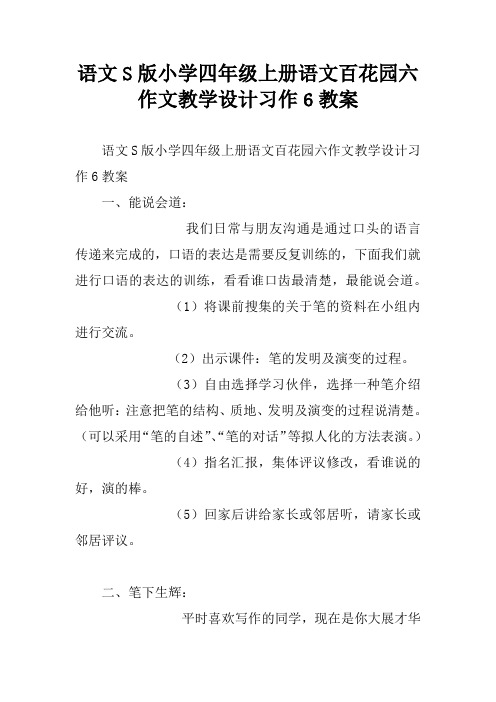 语文S版小学四年级上册语文百花园六作文教学设计习作6教案

语文S版小学四年级上册语文百花园六作文教学设计习作6教案

一、能说会道：

我们日常与朋友沟通是通过口头的语言传递来完成的，口语的表达是需要反复训练的，下面我们就进行口语的表达的训练，看看谁口齿最清楚，最能说会道。

（1）将课前搜集的关于笔的资料在小组内进行交流。

（2）出示课件：笔的发明及演变的过程。

（3）自由选择学习伙伴，选择一种笔介绍给他听：注意把笔的结构、质地、发明及演变的过程说清楚。（可以采用“笔的自述”、“笔的对话”等拟人化的方法表演。）

（4）指名汇报，集体评议修改，看谁说的好，演的棒。

（5）回家后讲给家长或邻居听，请家长或邻居评议。

二、笔下生辉：

平时喜欢写作的同学，现在是你大展才华